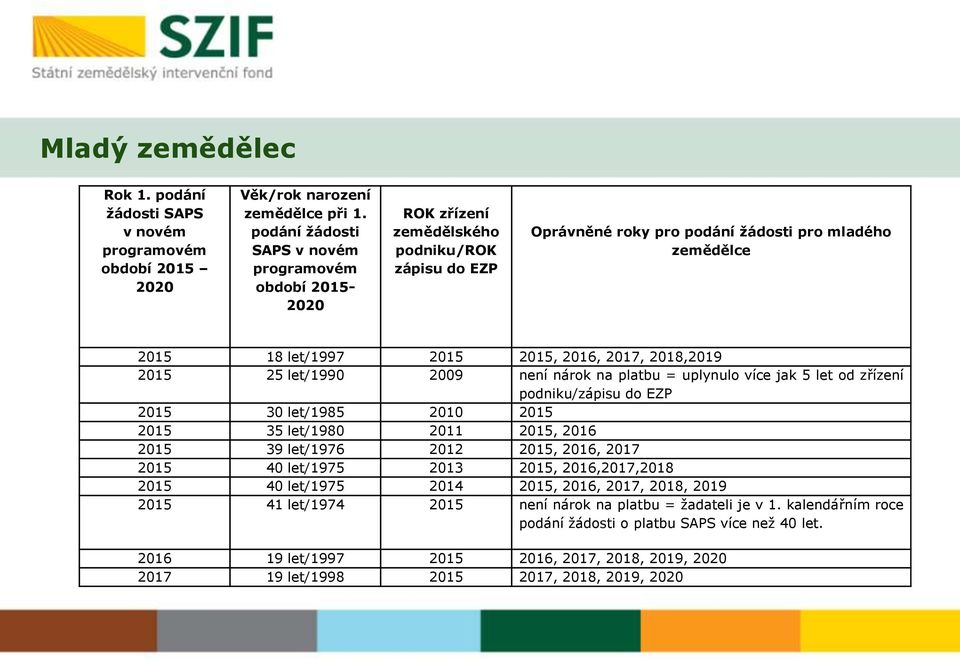 SZIF
Státní zemědělský intervenční fond

Mladý zemědělec

| Rok 1. podání žádosti SAPS v novém programovém období 2015 – 2020 | Věk/rok narození zemědělce při 1. podání žádosti SAPS v novém programovém období 2015-2020 | ROK zřízení zemědělského podniku/ROK zápisu do EZP | Oprávněné roky pro podání žádosti pro mladého zemědělce |
|---|---|---|---|
| 2015 | 18 let/1997 | 2015 | 2015, 2016, 2017, 2018,2019 |
| 2015 | 25 let/1990 | 2009 | není nárok na platbu = uplynulo více jak 5 let od zřízení podniku/zápisu do EZP |
| 2015 | 30 let/1985 | 2010 | 2015 |
| 2015 | 35 let/1980 | 2011 | 2015, 2016 |
| 2015 | 39 let/1976 | 2012 | 2015, 2016, 2017 |
| 2015 | 40 let/1975 | 2013 | 2015, 2016,2017,2018 |
| 2015 | 40 let/1975 | 2014 | 2015, 2016, 2017, 2018, 2019 |
| 2015 | 41 let/1974 | 2015 | není nárok na platbu = žadateli je v 1. kalendářním roce podání žádosti o platbu SAPS více než 40 let. |
| 2016 | 19 let/1997 | 2015 | 2016, 2017, 2018, 2019, 2020 |
| 2017 | 19 let/1998 | 2015 | 2017, 2018, 2019, 2020 |